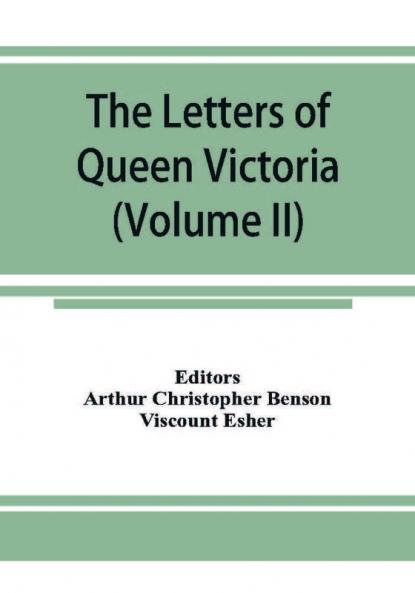 The Letters of Queen Victoria (Volume II)

Editors
Arthur Christopher Benson
Viscount Esher